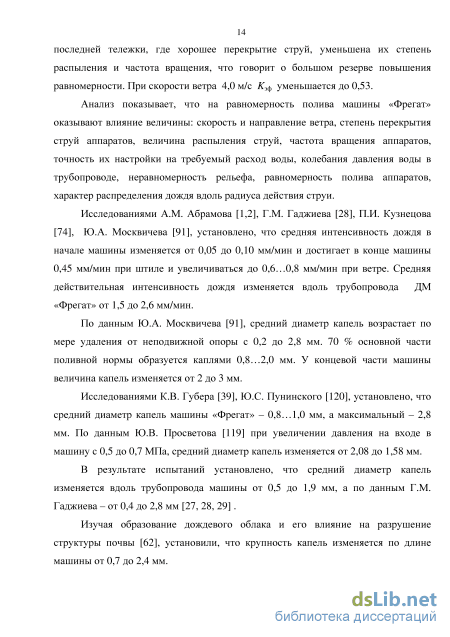 14

последней тележки, где хорошее перекрытие струй, уменьшена их степень распыления и частота вращения, что говорит о большом резерве повышения равномерности. При скорости ветра 4,0 м/с $K_{эф}$ уменьшается до 0,53.

Анализ показывает, что на равномерность полива машины «Фрегат» оказывают влияние величины: скорость и направление ветра, степень перекрытия струй аппаратов, величина распыления струй, частота вращения аппаратов, точность их настройки на требуемый расход воды, колебания давления воды в трубопроводе, неравномерность рельефа, равномерность полива аппаратов, характер распределения дождя вдоль радиуса действия струи.

Исследованиями А.М. Абрамова [1,2], Г.М. Гаджиева [28], П.И. Кузнецова [74], Ю.А. Москвичева [91], установлено, что средняя интенсивность дождя в начале машины изменяется от 0,05 до 0,10 мм/мин и достигает в конце машины 0,45 мм/мин при штиле и увеличиваться до 0,6…0,8 мм/мин при ветре. Средняя действительная интенсивность дождя изменяется вдоль трубопровода ДМ «Фрегат» от 1,5 до 2,6 мм/мин.

По данным Ю.А. Москвичева [91], средний диаметр капель возрастает по мере удаления от неподвижной опоры с 0,2 до 2,8 мм. 70 % основной части поливной нормы образуется каплями 0,8…2,0 мм. У концевой части машины величина капель изменяется от 2 до 3 мм.

Исследованиями К.В. Губера [39], Ю.С. Пунинского [120], установлено, что средний диаметр капель машины «Фрегат» – 0,8…1,0 мм, а максимальный – 2,8 мм. По данным Ю.В. Просветова [119] при увеличении давления на входе в машину с 0,5 до 0,7 МПа, средний диаметр капель изменяется от 2,08 до 1,58 мм.

В результате испытаний установлено, что средний диаметр капель изменяется вдоль трубопровода машины от 0,5 до 1,9 мм, а по данным Г.М. Гаджиева – от 0,4 до 2,8 мм [27, 28, 29] .

Изучая образование дождевого облака и его влияние на разрушение структуры почвы [62], установили, что крупность капель изменяется по длине машины от 0,7 до 2,4 мм.

dsLib.net
библиотека диссертаций